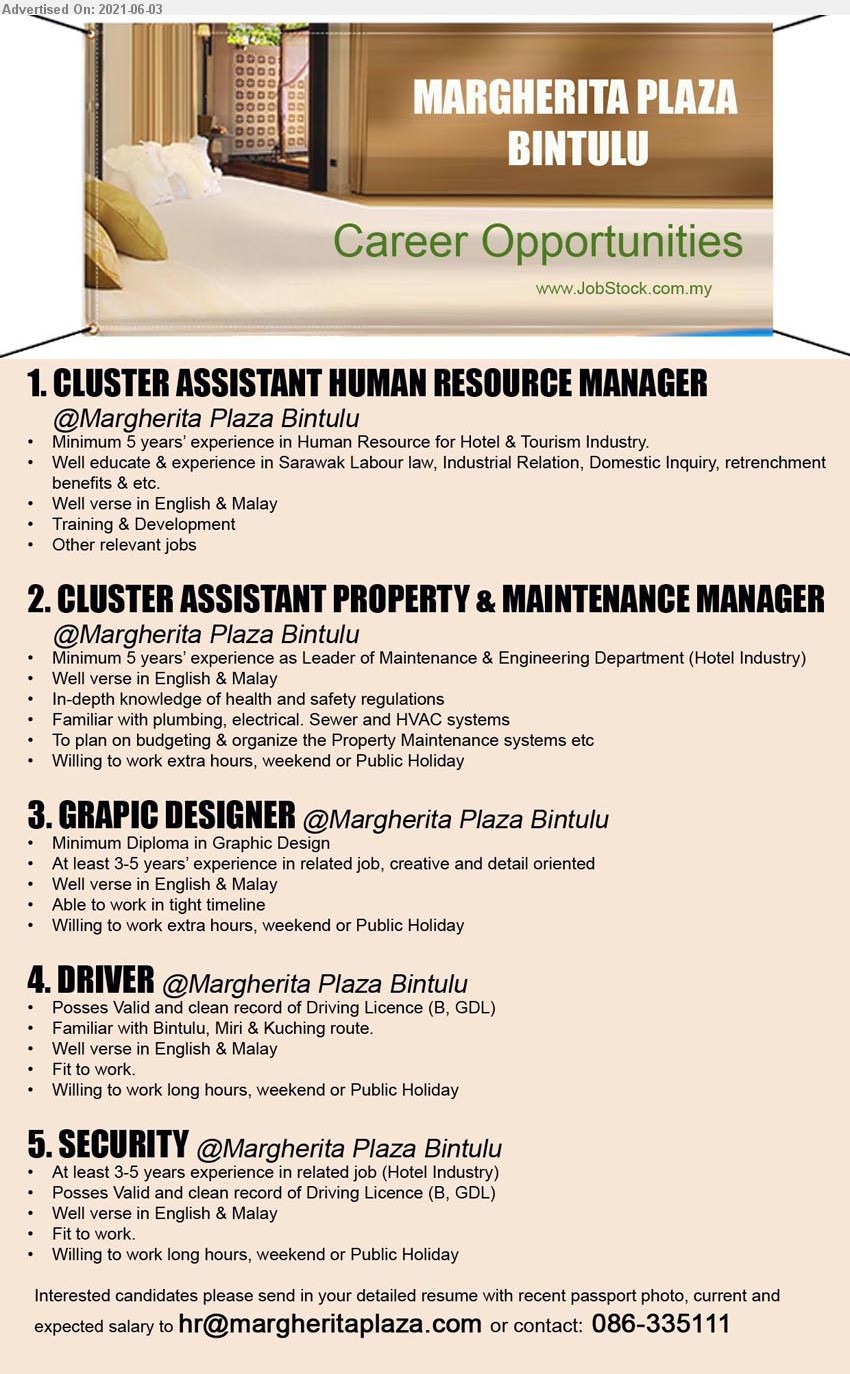 Advertised On: 2021-06-03

MARGHERITA PLAZA BINTULU

Career Opportunities

www.JobStock.com.my

1. CLUSTER ASSISTANT HUMAN RESOURCE MANAGER
@Margherita Plaza Bintulu
• Minimum 5 years' experience in Human Resource for Hotel & Tourism Industry.
• Well educate & experience in Sarawak Labour law, Industrial Relation, Domestic Inquiry, retrenchment benefits & etc.
• Well verse in English & Malay
• Training & Development
• Other relevant jobs

2. CLUSTER ASSISTANT PROPERTY & MAINTENANCE MANAGER
@Margherita Plaza Bintulu
• Minimum 5 years' experience as Leader of Maintenance & Engineering Department (Hotel Industry)
• Well verse in English & Malay
• In-depth knowledge of health and safety regulations
• Familiar with plumbing, electrical. Sewer and HVAC systems
• To plan on budgeting & organize the Property Maintenance systems etc
• Willing to work extra hours, weekend or Public Holiday

3. GRAPIC DESIGNER @Margherita Plaza Bintulu
• Minimum Diploma in Graphic Design
• At least 3-5 years' experience in related job, creative and detail oriented
• Well verse in English & Malay
• Able to work in tight timeline
• Willing to work extra hours, weekend or Public Holiday

4. DRIVER @Margherita Plaza Bintulu
• Posses Valid and clean record of Driving Licence (B, GDL)
• Familiar with Bintulu, Miri & Kuching route.
• Well verse in English & Malay
• Fit to work.
• Willing to work long hours, weekend or Public Holiday

5. SECURITY @Margherita Plaza Bintulu
• At least 3-5 years experience in related job (Hotel Industry)
• Posses Valid and clean record of Driving Licence (B, GDL)
• Well verse in English & Malay
• Fit to work.
• Willing to work long hours, weekend or Public Holiday

Interested candidates please send in your detailed resume with recent passport photo, current and expected salary to hr@margheritaplaza.com or contact: 086-335111